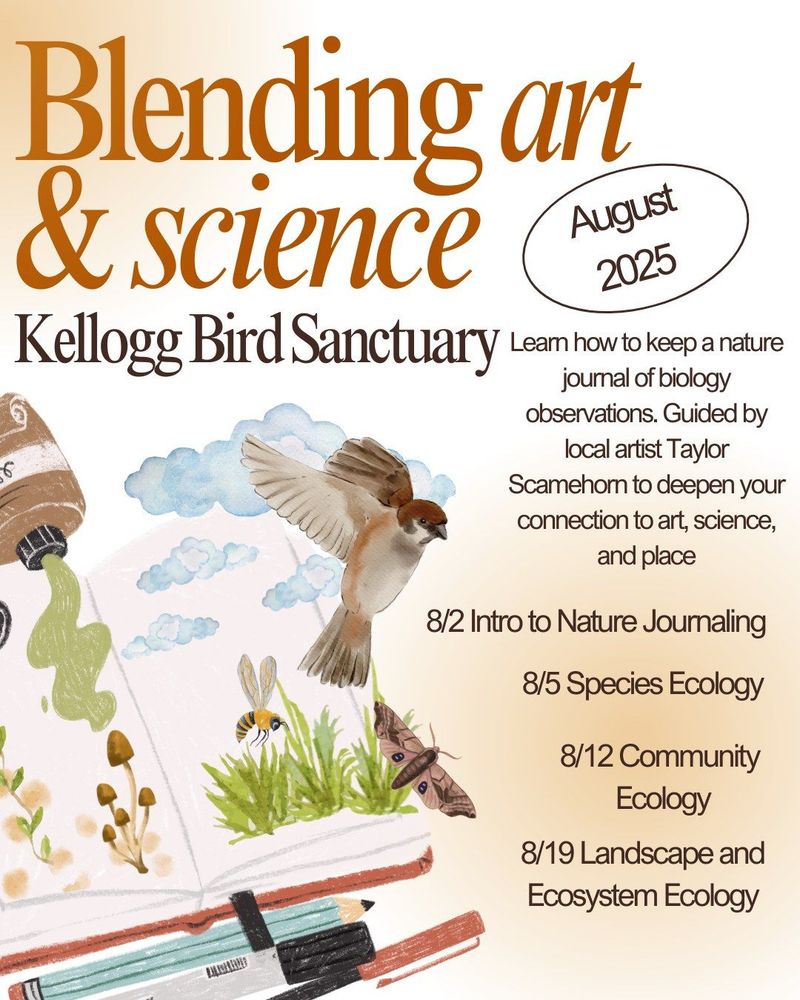 Blending art & science

August 2025

Kellogg Bird Sanctuary

Learn how to keep a nature journal of biology observations. Guided by local artist Taylor Scamehorn to deepen your connection to art, science, and place

8/2 Intro to Nature Journaling

8/5 Species Ecology

8/12 Community Ecology

8/19 Landscape and Ecosystem Ecology